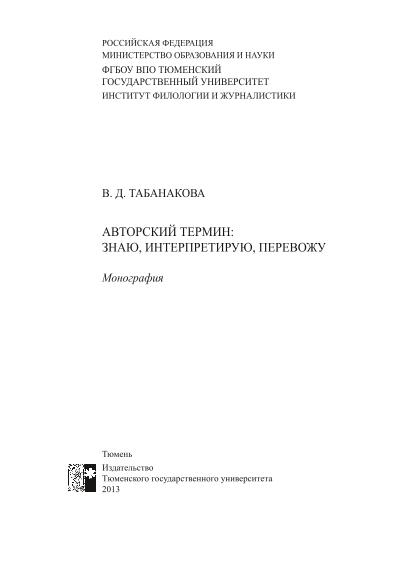 РОССИЙСКАЯ ФЕДЕРАЦИЯ
МИНИСТЕРСТВО ОБРАЗОВАНИЯ И НАУКИ
ФГБОУ ВПО ТЮМЕНСКИЙ
ГОСУДАРСТВЕННЫЙ УНИВЕРСИТЕТ
ИНСТИТУТ ФИЛОЛОГИИ И ЖУРНАЛИСТИКИ

В. Д. ТАБАНАКОВА

АВТОРСКИЙ ТЕРМИН:
ЗНАЮ, ИНТЕРПРЕТИРУЮ, ПЕРЕВОЖУ

Монография

Тюмень
Издательство
Тюменского государственного университета
2013